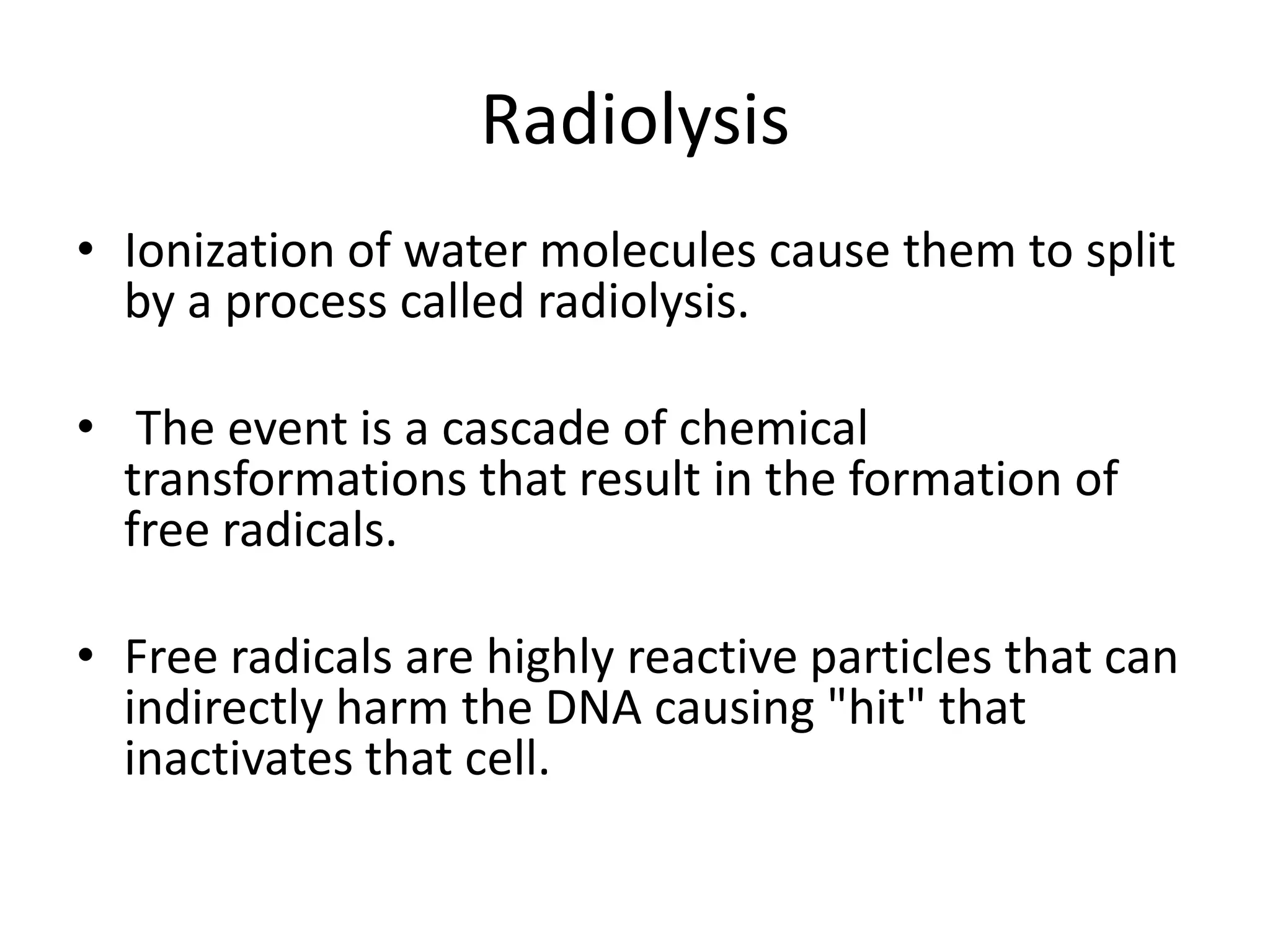 Radiolysis

• Ionization of water molecules cause them to split by a process called radiolysis.

• The event is a cascade of chemical transformations that result in the formation of free radicals.

• Free radicals are highly reactive particles that can indirectly harm the DNA causing "hit" that inactivates that cell.